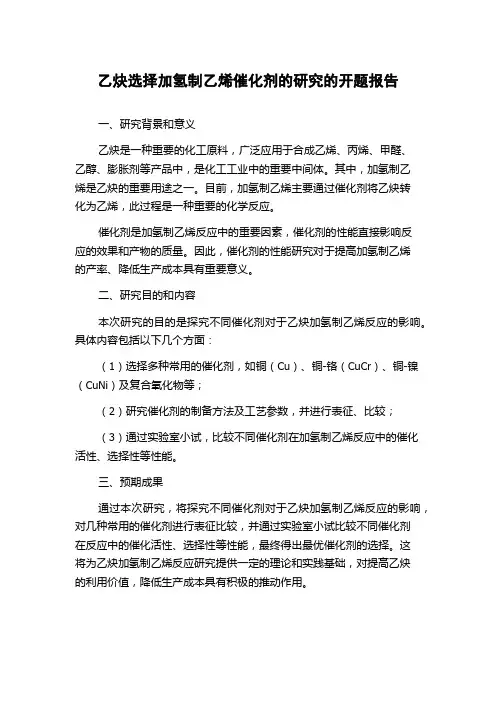 乙炔选择加氢制乙烯催化剂的研究的开题报告

一、研究背景和意义

乙炔是一种重要的化工原料，广泛应用于合成乙烯、丙烯、甲醛、乙醇、膨胀剂等产品中，是化工工业中的重要中间体。其中，加氢制乙烯是乙炔的重要用途之一。目前，加氢制乙烯主要通过催化剂将乙炔转化为乙烯，此过程是一种重要的化学反应。

催化剂是加氢制乙烯反应中的重要因素，催化剂的性能直接影响反应的效果和产物的质量。因此，催化剂的性能研究对于提高加氢制乙烯的产率、降低生产成本具有重要意义。

二、研究目的和内容

本次研究的目的是探究不同催化剂对于乙炔加氢制乙烯反应的影响。具体内容包括以下几个方面：

（1）选择多种常用的催化剂，如铜（Cu）、铜-铬（CuCr）、铜-镍（CuNi）及复合氧化物等；

（2）研究催化剂的制备方法及工艺参数，并进行表征、比较；

（3）通过实验室小试，比较不同催化剂在加氢制乙烯反应中的催化活性、选择性等性能。

三、预期成果

通过本次研究，将探究不同催化剂对于乙炔加氢制乙烯反应的影响，对几种常用的催化剂进行表征比较，并通过实验室小试比较不同催化剂在反应中的催化活性、选择性等性能，最终得出最优催化剂的选择。这将为乙炔加氢制乙烯反应研究提供一定的理论和实践基础，对提高乙炔的利用价值，降低生产成本具有积极的推动作用。